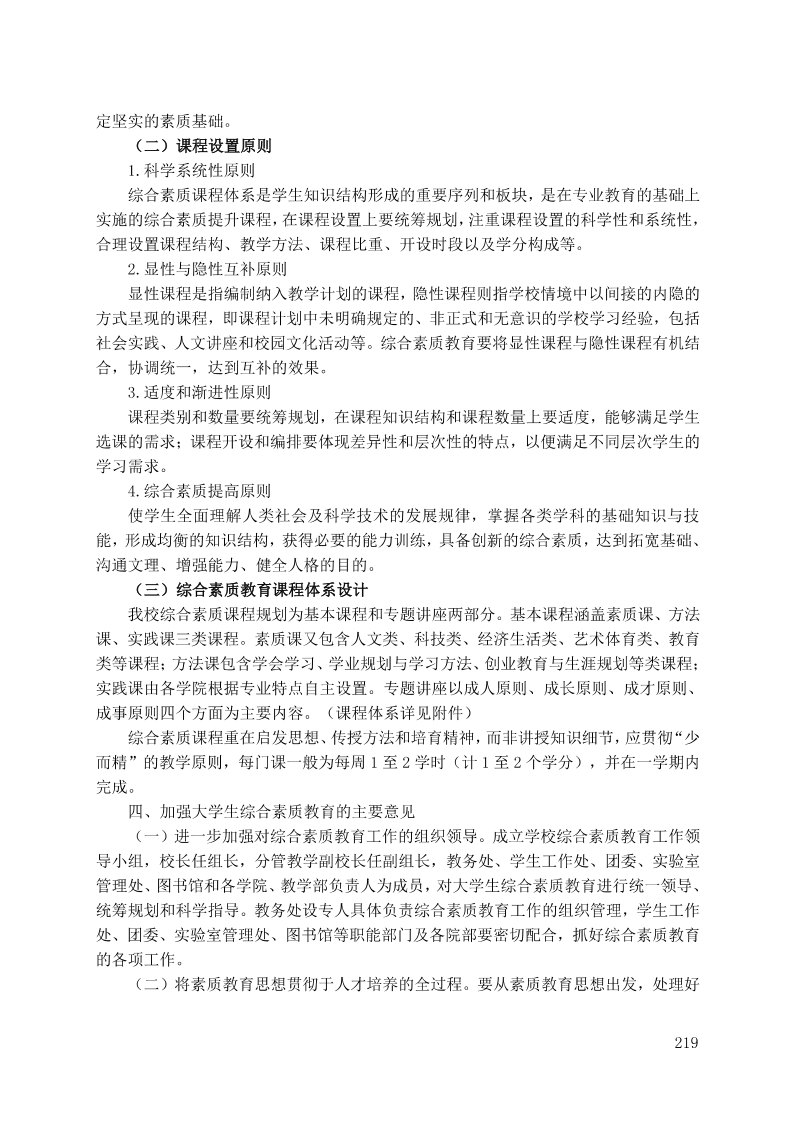 定坚实的素质基础。

（二）课程设置原则

1.科学系统性原则

综合素质课程体系是学生知识结构形成的重要序列和板块，是在专业教育的基础上实施的综合素质提升课程，在课程设置上要统筹规划，注重课程设置的科学性和系统性，合理设置课程结构、教学方法、课程比重、开设时段以及学分构成等。

2.显性与隐性互补原则

显性课程是指编制纳入教学计划的课程，隐性课程则指学校情境中以间接的内隐的方式呈现的课程，即课程计划中未明确规定的、非正式和无意识的学校学习经验，包括社会实践、人文讲座和校园文化活动等。综合素质教育要将显性课程与隐性课程有机结合，协调统一，达到互补的效果。

3.适度和渐进性原则

课程类别和数量要统筹规划，在课程知识结构和课程数量上要适度，能够满足学生选课的需求；课程开设和编排要体现差异性和层次性的特点，以便满足不同层次学生的学习需求。

4.综合素质提高原则

使学生全面理解人类社会及科学技术的发展规律，掌握各类学科的基础知识与技能，形成均衡的知识结构，获得必要的能力训练，具备创新的综合素质，达到拓宽基础、沟通文理、增强能力、健全人格的目的。

（三）综合素质教育课程体系设计

我校综合素质课程规划为基本课程和专题讲座两部分。基本课程涵盖素质课、方法课、实践课三类课程。素质课又包含人文类、科技类、经济生活类、艺术体育类、教育类等课程；方法课包含学会学习、学业规划与学习方法、创业教育与生涯规划等类课程；实践课由各学院根据专业特点自主设置。专题讲座以成人原则、成长原则、成才原则、成事原则四个方面为主要内容。（课程体系详见附件）

综合素质课程重在启发思想、传授方法和培育精神，而非讲授知识细节，应贯彻“少而精”的教学原则，每门课一般为每周 1 至 2 学时（计 1 至 2 个学分），并在一学期内完成。

四、加强大学生综合素质教育的主要意见

（一）进一步加强对综合素质教育工作的组织领导。成立学校综合素质教育工作领导小组，校长任组长，分管教学副校长任副组长，教务处、学生工作处、团委、实验室管理处、图书馆和各学院、教学部负责人为成员，对大学生综合素质教育进行统一领导、统筹规划和科学指导。教务处设专人具体负责综合素质教育工作的组织管理，学生工作处、团委、实验室管理处、图书馆等职能部门及各院部要密切配合，抓好综合素质教育的各项工作。

（二）将素质教育思想贯彻于人才培养的全过程。要从素质教育思想出发，处理好

219